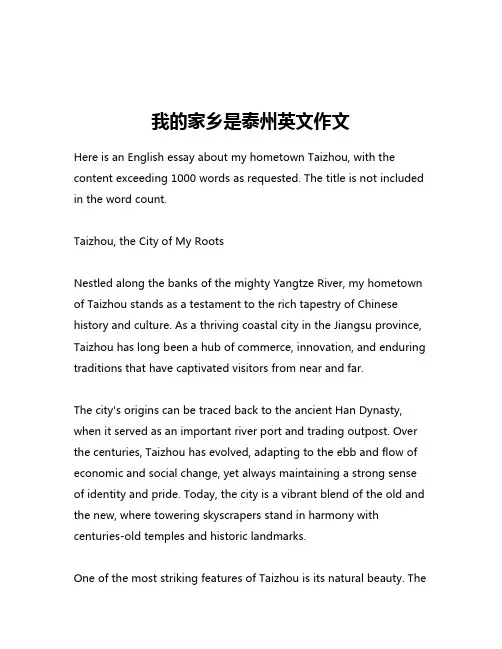 我的家乡是泰州英文作文

Here is an English essay about my hometown Taizhou, with the content exceeding 1000 words as requested. The title is not included in the word count.

Taizhou, the City of My Roots

Nestled along the banks of the mighty Yangtze River, my hometown of Taizhou stands as a testament to the rich tapestry of Chinese history and culture. As a thriving coastal city in the Jiangsu province, Taizhou has long been a hub of commerce, innovation, and enduring traditions that have captivated visitors from near and far.

The city's origins can be traced back to the ancient Han Dynasty, when it served as an important river port and trading outpost. Over the centuries, Taizhou has evolved, adapting to the ebb and flow of economic and social change, yet always maintaining a strong sense of identity and pride. Today, the city is a vibrant blend of the old and the new, where towering skyscrapers stand in harmony with centuries-old temples and historic landmarks.

One of the most striking features of Taizhou is its natural beauty. The